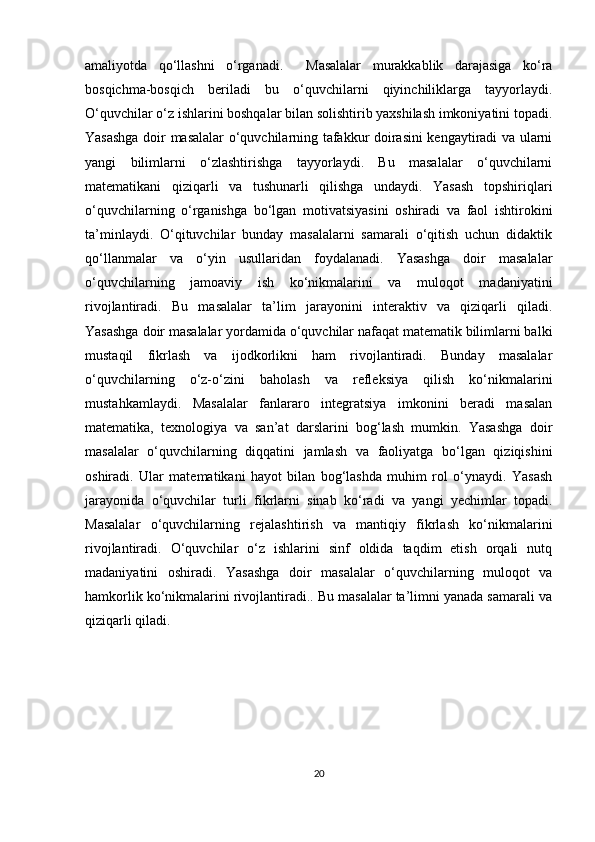 amaliyotda qo‘llashni o‘rganadi.  Masalalar murakkablik darajasiga ko‘ra bosqichma-bosqich beriladi bu o‘quvchilarni qiyinchiliklarga tayyorlaydi. O‘quvchilar o‘z ishlarini boshqalar bilan solishtirib yaxshilash imkoniyatini topadi. Yasashga doir masalalar o‘quvchilarning tafakkur doirasini kengaytiradi va ularni yangi bilimlarni o‘zlashtirishga tayyorlaydi. Bu masalalar o‘quvchilarni matematikani qiziqarli va tushunarli qilishga undaydi. Yasash topshiriqlari o‘quvchilarning o‘rganishga bo‘lgan motivatsiyasini oshiradi va faol ishtirokini ta’minlaydi. O‘qituvchilar bunday masalalarni samarali o‘qitish uchun didaktik qo‘llanmalar va o‘yin usullaridan foydalanadi. Yasashga doir masalalar o‘quvchilarning jamoaviy ish ko‘nikmalarini va muloqot madaniyatini rivojlantiradi. Bu masalalar ta’lim jarayonini interaktiv va qiziqarli qiladi. Yasashga doir masalalar yordamida o‘quvchilar nafaqat matematik bilimlarni balki mustaqil fikrlash va ijodkorlikni ham rivojlantiradi. Bunday masalalar o‘quvchilarning o‘z-o‘zini baholash va refleksiya qilish ko‘nikmalarini mustahkamlaydi. Masalalar fanlararo integratsiya imkonini beradi masalan matematika, texnologiya va san’at darslarini bog‘lash mumkin. Yasashga doir masalalar o‘quvchilarning diqqatini jamlash va faoliyatga bo‘lgan qiziqishini oshiradi. Ular matematikani hayot bilan bog‘lashda muhim rol o‘ynaydi. Yasash jarayonida o‘quvchilar turli fikrlarni sinab ko‘radi va yangi yechimlar topadi. Masalalar o‘quvchilarning rejalashtirish va mantiqiy fikrlash ko‘nikmalarini rivojlantiradi. O‘quvchilar o‘z ishlarini sinf oldida taqdim etish orqali nutq madaniyatini oshiradi. Yasashga doir masalalar o‘quvchilarning muloqot va hamkorlik ko‘nikmalarini rivojlantiradi.. Bu masalalar ta’limni yanada samarali va qiziqarli qiladi.

20